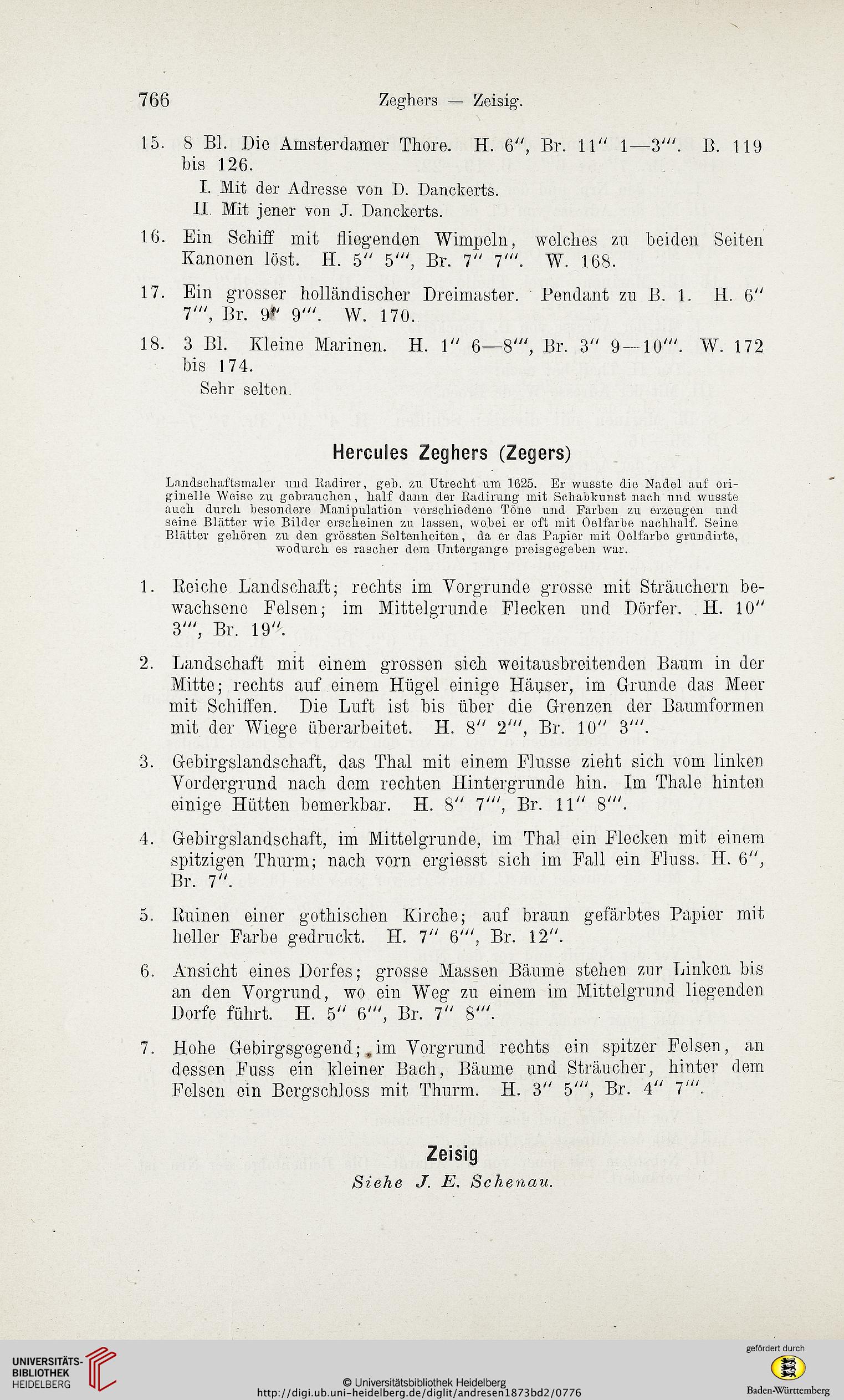 766 Zeghers — Zeisig.

15. 8 Bl. Die Amsterdamer Thore. H. 6″, Br. 11″ 1—3‴. B. 119 bis 126.

I. Mit der Adresse von D. Danckerts.
II. Mit jener von J. Danckerts.

16. Ein Schiff mit fliegenden Wimpeln, welches zu beiden Seiten Kanonen löst. H. 5″ 5‴, Br. 7″ 7‴. W. 168.

17. Ein grosser holländischer Dreimaster. Pendant zu B. 1. H. 6″ 7‴, Br. 9″ 9‴. W. 170.

18. 3 Bl. Kleine Marinen. H. 1″ 6—8‴, Br. 3″ 9—10‴. W. 172 bis 174.

Sehr selten.

Hercules Zeghers (Zegers)

Landschaftsmaler und Radirer, geb. zu Utrecht um 1625. Er wusste die Nadel auf originelle Weise zu gebrauchen, half dann der Radirung mit Schabkunst nach und wusste auch durch besondere Manipulation verschiedene Töne und Farben zu erzeugen und seine Blätter wie Bilder erscheinen zu lassen, wobei er oft mit Oelfarbe nachhalf. Seine Blätter gehören zu den grössten Seltenheiten, da er das Papier mit Oelfarbe grundirte, wodurch es rascher dem Untergange preisgegeben war.

1. Reiche Landschaft; rechts im Vorgrunde grosse mit Sträuchern bewachsene Felsen; im Mittelgrunde Flecken und Dörfer. H. 10″ 3‴, Br. 19″.

2. Landschaft mit einem grossen sich weitausbreitenden Baum in der Mitte; rechts auf einem Hügel einige Häuser, im Grunde das Meer mit Schiffen. Die Luft ist bis über die Grenzen der Baumformen mit der Wiege überarbeitet. H. 8″ 2‴, Br. 10″ 3‴.

3. Gebirgslandschaft, das Thal mit einem Flusse zieht sich vom linken Vordergrund nach dem rechten Hintergrunde hin. Im Thale hinten einige Hütten bemerkbar. H. 8″ 7‴, Br. 11″ 8‴.

4. Gebirgslandschaft, im Mittelgrunde, im Thal ein Flecken mit einem spitzigen Thurm; nach vorn ergiesst sich im Fall ein Fluss. H. 6″, Br. 7″.

5. Ruinen einer gothischen Kirche; auf braun gefärbtes Papier mit heller Farbe gedruckt. H. 7″ 6‴, Br. 12″.

6. Ansicht eines Dorfes; grosse Massen Bäume stehen zur Linken bis an den Vorgrund, wo ein Weg zu einem im Mittelgrund liegenden Dorfe führt. H. 5″ 6‴, Br. 7″ 8‴.

7. Hohe Gebirgsgegend; im Vorgrund rechts ein spitzer Felsen, an dessen Fuss ein kleiner Bach, Bäume und Sträucher, hinter dem Felsen ein Bergschloss mit Thurm. H. 3″ 5‴, Br. 4″ 7‴.

Zeisig

Siehe J. E. Schenau.

UNIVERSITÄTS-BIBLIOTHEK HEIDELBERG

© Universitätsbibliothek Heidelberg
http://digi.ub.uni-heidelberg.de/diglit/andresen1873bd2/0776

gefördert durch
Baden-Württemberg